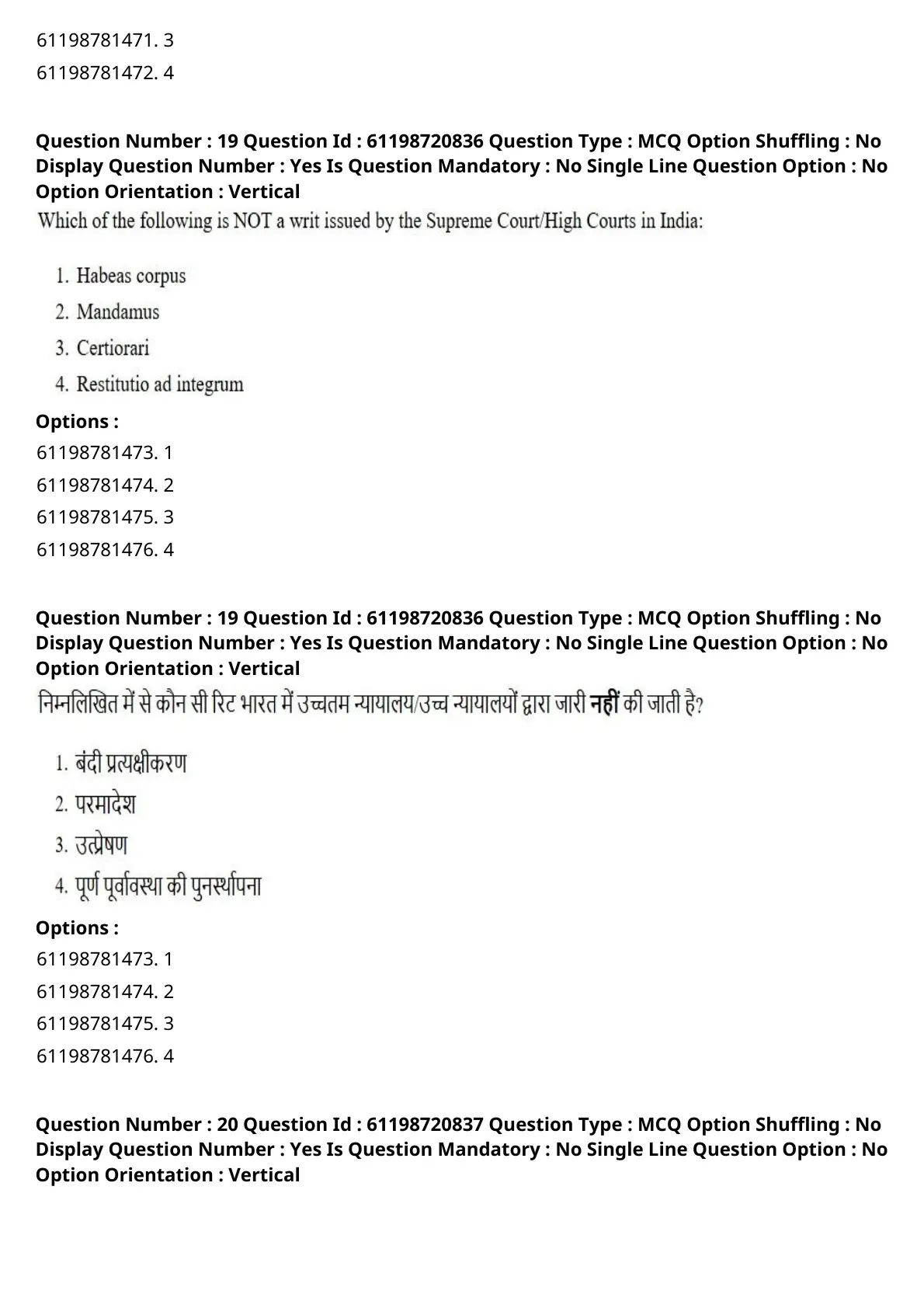 61198781471. 3
61198781472. 4

Question Number : 19 Question Id : 61198720836 Question Type : MCQ Option Shuffling : No Display Question Number : Yes Is Question Mandatory : No Single Line Question Option : No Option Orientation : Vertical

Which of the following is NOT a writ issued by the Supreme Court/High Courts in India:

1. Habeas corpus
2. Mandamus
3. Certiorari
4. Restitutio ad integrum

Options :
61198781473. 1
61198781474. 2
61198781475. 3
61198781476. 4

Question Number : 19 Question Id : 61198720836 Question Type : MCQ Option Shuffling : No Display Question Number : Yes Is Question Mandatory : No Single Line Question Option : No Option Orientation : Vertical

निम्नलिखित में से कौन सी रिट भारत में उच्चतम न्यायालय/उच्च न्यायालयों द्वारा जारी नहीं की जाती है?

1. बंदी प्रत्यक्षीकरण
2. परमादेश
3. उत्प्रेषण
4. पूर्ण पूर्वावस्था की पुनर्स्थापना

Options :
61198781473. 1
61198781474. 2
61198781475. 3
61198781476. 4

Question Number : 20 Question Id : 61198720837 Question Type : MCQ Option Shuffling : No Display Question Number : Yes Is Question Mandatory : No Single Line Question Option : No Option Orientation : Vertical